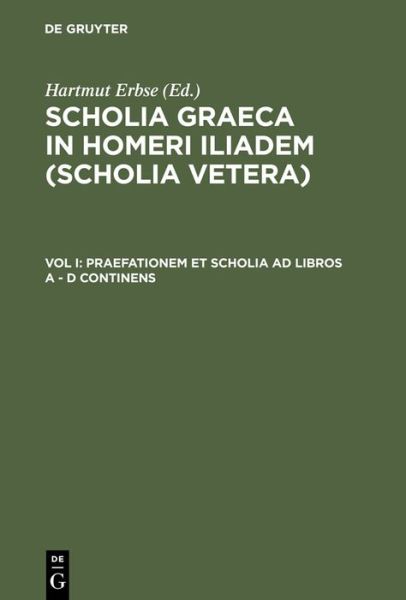 DE GRUYTER

Hartmut Erbse (Ed.)

SCHOLIA GRAECA IN HOMERI ILIADEM (SCHOLIA VETERA)

VOL I: PRAEFATIONEM ET SCHOLIA AD LIBROS A - D CONTINENS

DE
G